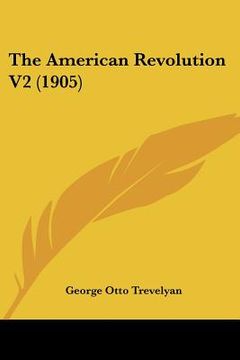 The American Revolution V2 (1905)

George Otto Trevelyan